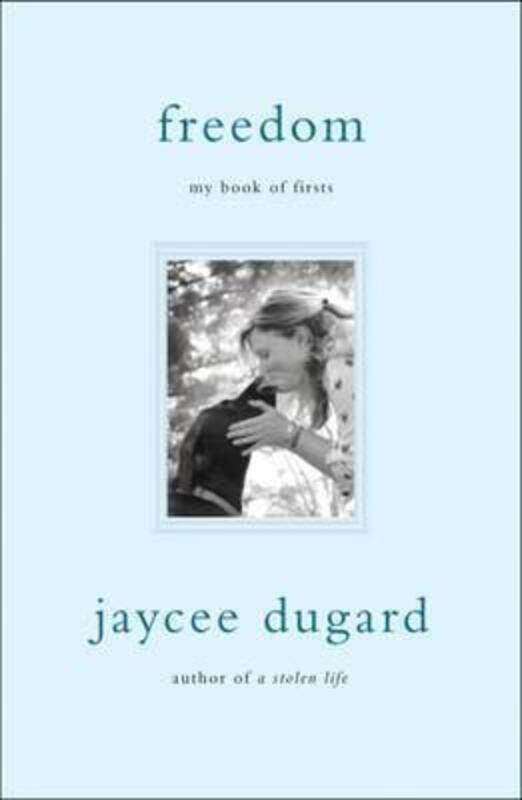 freedom

my book of firsts

jaycee dugard

author of a stolen life